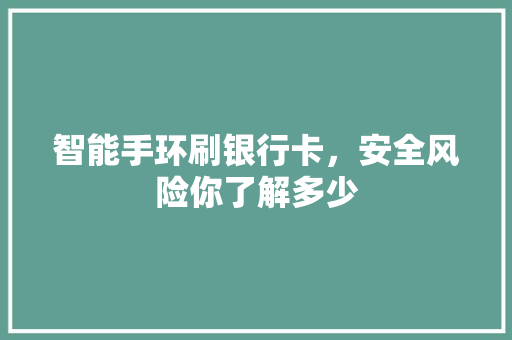 智能手环刷银行卡，安全风险你了解多少